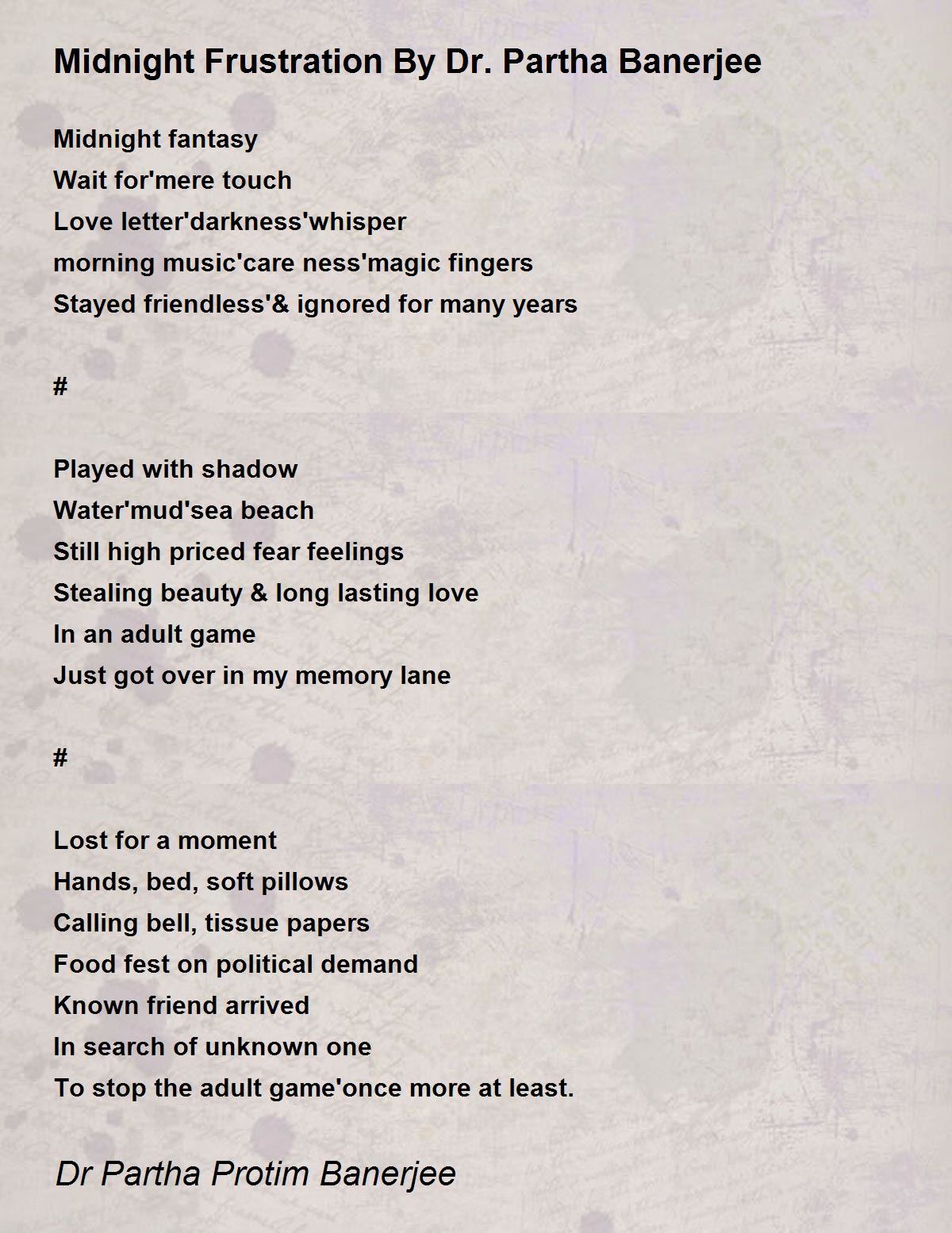 Midnight Frustration By Dr. Partha Banerjee

Midnight fantasy
Wait for'mere touch
Love letter'darkness'whisper
morning music'care ness'magic fingers
Stayed friendless'& ignored for many years

#

Played with shadow
Water'mud'sea beach
Still high priced fear feelings
Stealing beauty & long lasting love
In an adult game
Just got over in my memory lane

#

Lost for a moment
Hands, bed, soft pillows
Calling bell, tissue papers
Food fest on political demand
Known friend arrived
In search of unknown one
To stop the adult game'once more at least.

Dr Partha Protim Banerjee